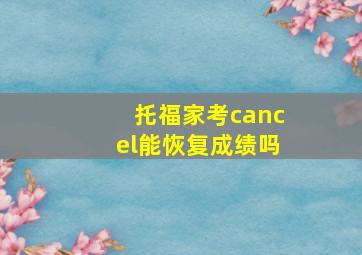 托福家考cancel能恢复成绩吗